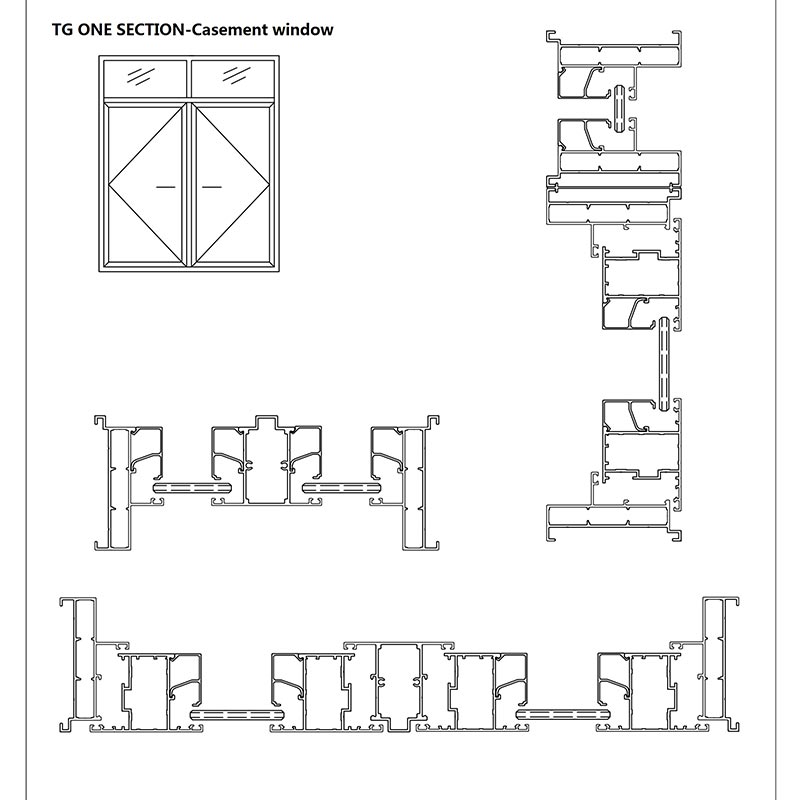 TG ONE SECTION-Casement window